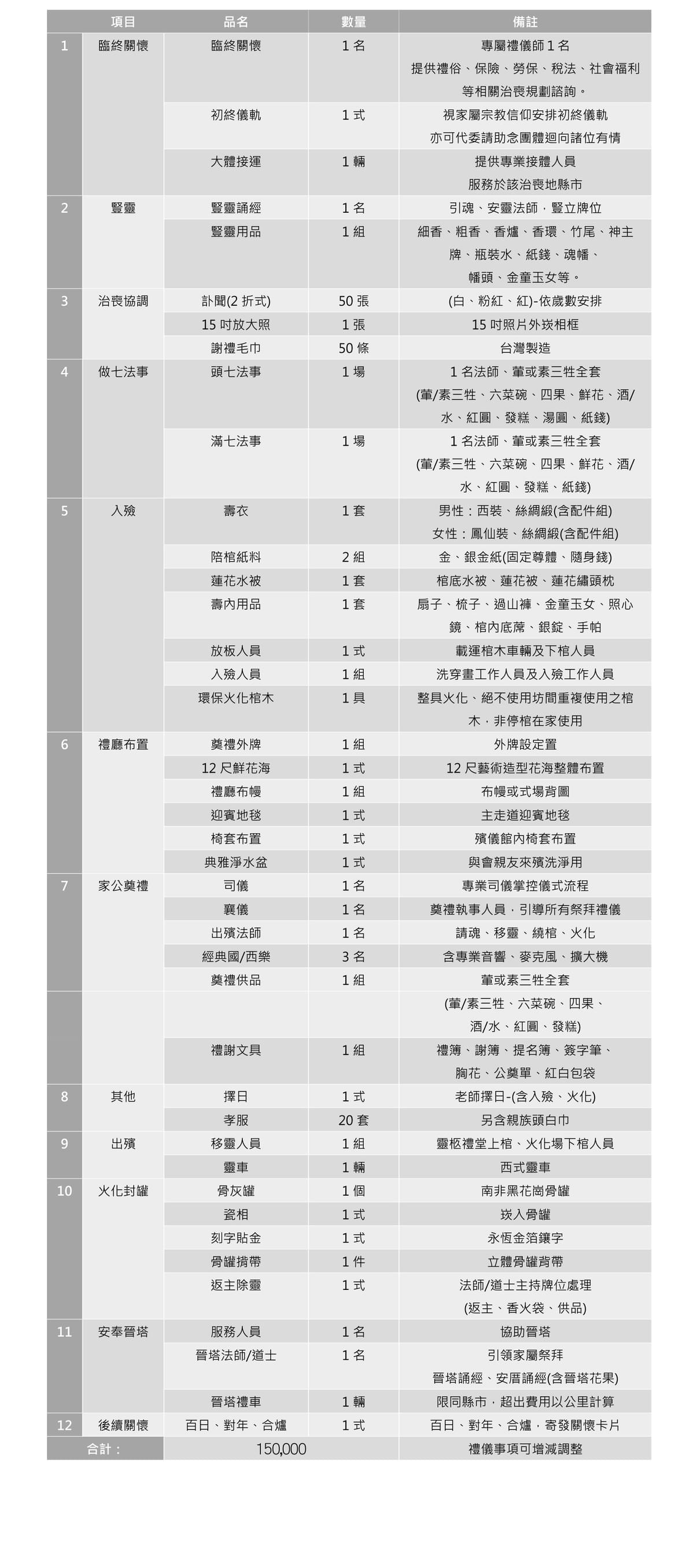 | | 項目 | 品名 | 數量 | 備註 |
|---|---|---|---|---|
| 1 | 臨終關懷 | 臨終關懷 | 1 名 | 專屬禮儀師 1 名 提供禮俗、保險、勞保、稅法、社會福利等相關治喪規劃諮詢。 |
| | | 初終儀軌 | 1 式 | 視家屬宗教信仰安排初終儀軌 亦可代委請助念團體迴向諸位有情 |
| | | 大體接運 | 1 輛 | 提供專業接體人員 服務於該治喪地縣市 |
| 2 | 豎靈 | 豎靈誦經 | 1 名 | 引魂、安靈法師，豎立牌位 |
| | | 豎靈用品 | 1 組 | 細香、粗香、香爐、香環、竹尾、神主牌、瓶裝水、紙錢、魂幡、幡頭、金童玉女等。 |
| 3 | 治喪協調 | 訃聞(2 折式) | 50 張 | (白、粉紅、紅)-依歲數安排 |
| | | 15 吋放大照 | 1 張 | 15 吋照片外崁相框 |
| | | 謝禮毛巾 | 50 條 | 台灣製造 |
| 4 | 做七法事 | 頭七法事 | 1 場 | 1 名法師、葷或素三牲全套 (葷/素三牲、六菜碗、四果、鮮花、酒/水、紅圓、發糕、湯圓、紙錢) |
| | | 滿七法事 | 1 場 | 1 名法師、葷或素三牲全套 (葷/素三牲、六菜碗、四果、鮮花、酒/水、紅圓、發糕、紙錢) |
| 5 | 入殮 | 壽衣 | 1 套 | 男性：西裝、絲綢緞(含配件組) 女性：鳳仙裝、絲綢緞(含配件組) |
| | | 陪棺紙料 | 2 組 | 金、銀金紙(固定尊體、隨身錢) |
| | | 蓮花水被 | 1 套 | 棺底水被、蓮花被、蓮花繡頭枕 |
| | | 壽內用品 | 1 套 | 扇子、梳子、過山褲、金童玉女、照心鏡、棺內底蓆、銀錠、手帕 |
| | | 放板人員 | 1 式 | 載運棺木車輛及下棺人員 |
| | | 入殮人員 | 1 組 | 洗穿畫工作人員及入殮工作人員 |
| | | 環保火化棺木 | 1 具 | 整具火化、絕不使用坊間重複使用之棺木，非停棺在家使用 |
| 6 | 禮廳布置 | 奠禮外牌 | 1 組 | 外牌設定置 |
| | | 12 尺鮮花海 | 1 式 | 12 尺藝術造型花海整體布置 |
| | | 禮廳布幔 | 1 組 | 布幔或式場背圖 |
| | | 迎賓地毯 | 1 式 | 主走道迎賓地毯 |
| | | 椅套布置 | 1 式 | 殯儀館內椅套布置 |
| | | 典雅淨水盆 | 1 式 | 與會親友來殯洗淨用 |
| 7 | 家公奠禮 | 司儀 | 1 名 | 專業司儀掌控儀式流程 |
| | | 襄儀 | 1 名 | 奠禮執事人員，引導所有祭拜禮儀 |
| | | 出殯法師 | 1 名 | 請魂、移靈、繞棺、火化 |
| | | 經典國/西樂 | 3 名 | 含專業音響、麥克風、擴大機 |
| | | 奠禮供品 | 1 組 | 葷或素三牲全套 |
| | | | | (葷/素三牲、六菜碗、四果、酒/水、紅圓、發糕) |
| | | 禮謝文具 | 1 組 | 禮簿、謝簿、提名簿、簽字筆、胸花、公奠單、紅白包袋 |
| 8 | 其他 | 擇日 | 1 式 | 老師擇日-(含入殮、火化) |
| | | 孝服 | 20 套 | 另含親族頭白巾 |
| 9 | 出殯 | 移靈人員 | 1 組 | 靈柩禮堂上棺、火化場下棺人員 |
| | | 靈車 | 1 輛 | 西式靈車 |
| 10 | 火化封罐 | 骨灰罐 | 1 個 | 南非黑花崗骨罐 |
| | | 瓷相 | 1 式 | 崁入骨罐 |
| | | 刻字貼金 | 1 式 | 永恆金箔鑲字 |
| | | 骨罐揹帶 | 1 件 | 立體骨罐背帶 |
| | | 返主除靈 | 1 式 | 法師/道士主持牌位處理 (返主、香火袋、供品) |
| 11 | 安奉晉塔 | 服務人員 | 1 名 | 協助晉塔 |
| | | 晉塔法師/道士 | 1 名 | 引領家屬祭拜 晉塔誦經、安厝誦經(含晉塔花果) |
| | | 晉塔禮車 | 1 輛 | 限同縣市，超出費用以公里計算 |
| 12 | 後續關懷 | 百日、對年、合爐 | 1 式 | 百日、對年、合爐，寄發關懷卡片 |
| 合計： | | 150,000 | | 禮儀事項可增減調整 |